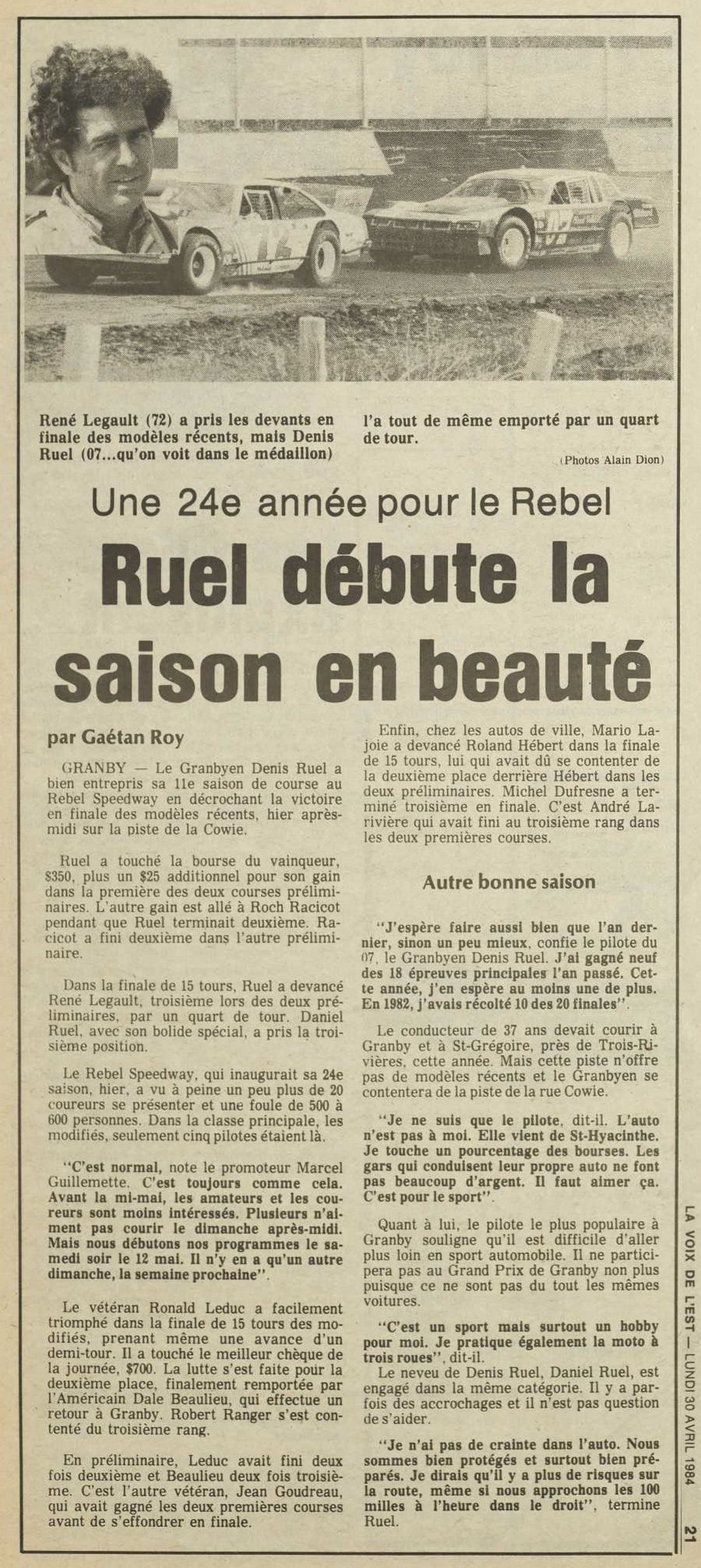 René Legault (72) a pris les devants en finale des modèles récents, mais Denis Ruel (07...qu'on voit dans le médaillon) l'a tout de même emporté par un quart de tour.

(Photos Alain Dion)

Une 24e année pour le Rebel

Ruel débute la saison en beauté

par Gaétan Roy

GRANBY — Le Granbyen Denis Ruel a bien entrepris sa 11e saison de course au Rebel Speedway en décrochant la victoire en finale des modèles récents, hier après-midi sur la piste de la Cowie.

Ruel a touché la bourse du vainqueur, $350, plus un $25 additionnel pour son gain dans la première des deux courses préliminaires. L'autre gain est allé à Roch Racicot pendant que Ruel terminait deuxième. Racicot a fini deuxième dans l'autre préliminaire.

Dans la finale de 15 tours, Ruel a devancé René Legault, troisième lors des deux préliminaires, par un quart de tour. Daniel Ruel, avec son bolide spécial, a pris la troisième position.

Le Rebel Speedway, qui inaugurait sa 24e saison, hier, a vu à peine un peu plus de 20 coureurs se présenter et une foule de 500 à 600 personnes. Dans la classe principale, les modifiés, seulement cinq pilotes étaient là.

"C'est normal, note le promoteur Marcel Guillemette. C'est toujours comme cela. Avant la mi-mai, les amateurs et les coureurs sont moins intéressés. Plusieurs n'aiment pas courir le dimanche après-midi. Mais nous débutons nos programmes le samedi soir le 12 mai. Il n'y en a qu'un autre dimanche, la semaine prochaine".

Le vétéran Ronald Leduc a facilement triomphé dans la finale de 15 tours des modifiés, prenant même une avance d'un demi-tour. Il a touché le meilleur chèque de la journée, $700. La lutte s'est faite pour la deuxième place, finalement remportée par l'Américain Dale Beaulieu, qui effectue un retour à Granby. Robert Ranger s'est contenté du troisième rang.

En préliminaire, Leduc avait fini deux fois deuxième et Beaulieu deux fois troisième. C'est l'autre vétéran, Jean Goudreau, qui avait gagné les deux premières courses avant de s'effondrer en finale.

Enfin, chez les autos de ville, Mario Lajoie a devancé Roland Hébert dans la finale de 15 tours, lui qui avait dû se contenter de la deuxième place derrière Hébert dans les deux préliminaires. Michel Dufresne a terminé troisième en finale. C'est André Larivière qui avait fini au troisième rang dans les deux premières courses.

Autre bonne saison

"J'espère faire aussi bien que l'an dernier, sinon un peu mieux, confie le pilote du 07, le Granbyen Denis Ruel. J'ai gagné neuf des 18 épreuves principales l'an passé. Cette année, j'en espère au moins une de plus. En 1982, j'avais récolté 10 des 20 finales".

Le conducteur de 37 ans devait courir à Granby et à St-Grégoire, près de Trois-Rivières, cette année. Mais cette piste n'offre pas de modèles récents et le Granbyen se contentera de la piste de la rue Cowie.

"Je ne suis que le pilote, dit-il. L'auto n'est pas à moi. Elle vient de St-Hyacinthe. Je touche un pourcentage des bourses. Les gars qui conduisent leur propre auto ne font pas beaucoup d'argent. Il faut aimer ça. C'est pour le sport".

Quant à lui, le pilote le plus populaire à Granby souligne qu'il est difficile d'aller plus loin en sport automobile. Il ne participera pas au Grand Prix de Granby non plus puisque ce ne sont pas du tout les mêmes voitures.

"C'est un sport mais surtout un hobby pour moi. Je pratique également la moto à trois roues", dit-il.

Le neveu de Denis Ruel, Daniel Ruel, est engagé dans la même catégorie. Il y a parfois des accrochages et il n'est pas question de s'aider.

"Je n'ai pas de crainte dans l'auto. Nous sommes bien protégés et surtout bien préparés. Je dirais qu'il y a plus de risques sur la route, même si nous approchons les 100 milles à l'heure dans le droit", termine Ruel.

LA VOIX DE L'EST — LUNDI 30 AVRIL 1984 21